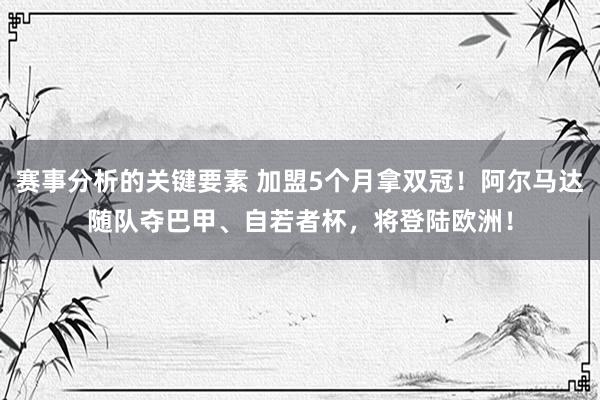 赛事分析的关键要素 加盟5个月拿双冠！阿尔马达随队夺巴甲、自若者杯，将登陆欧洲！